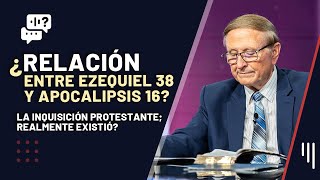 ¿RELACIÓN ENTRE EZEQUIEL 38 Y APOCALIPSIS 16?

LA INQUISICIÓN PROTESTANTE; REALMENTE EXISTIÓ?